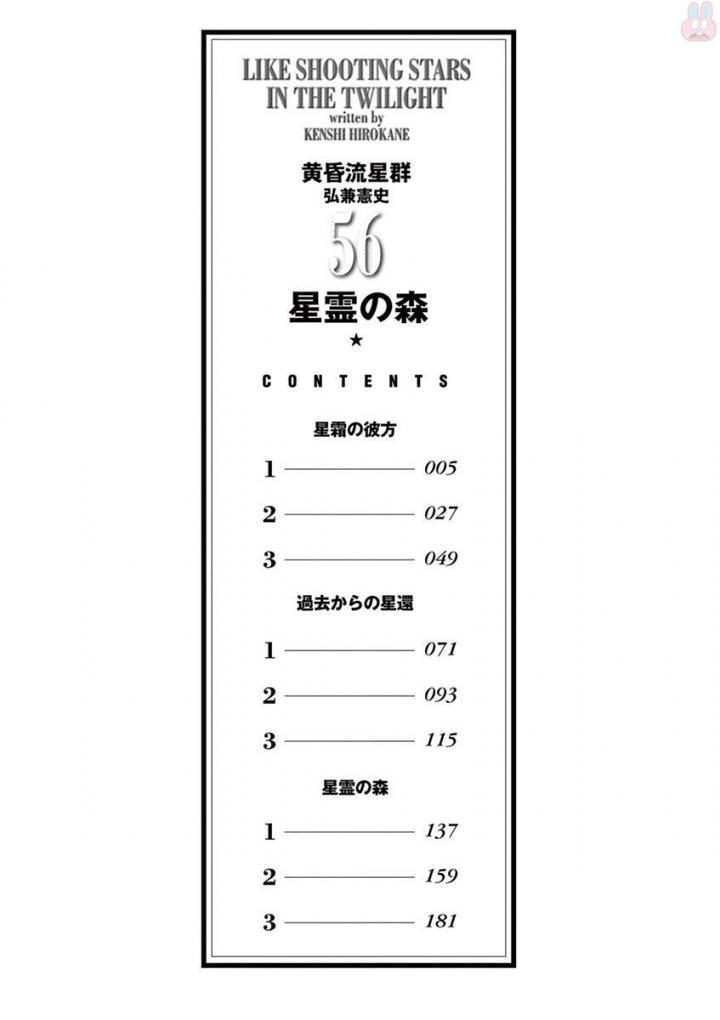 LIKE SHOOTING STARS IN THE TWILIGHT
written by
KENSHI HIROKANE

黄昏流星群
弘兼憲史

56

星霊の森

★

CONTENTS

星霜の彼方

1 ———— 005

2 ———— 027

3 ———— 049

過去からの星還

1 ———— 071

2 ———— 093

3 ———— 115

星霊の森

1 ———— 137

2 ———— 159

3 ———— 181